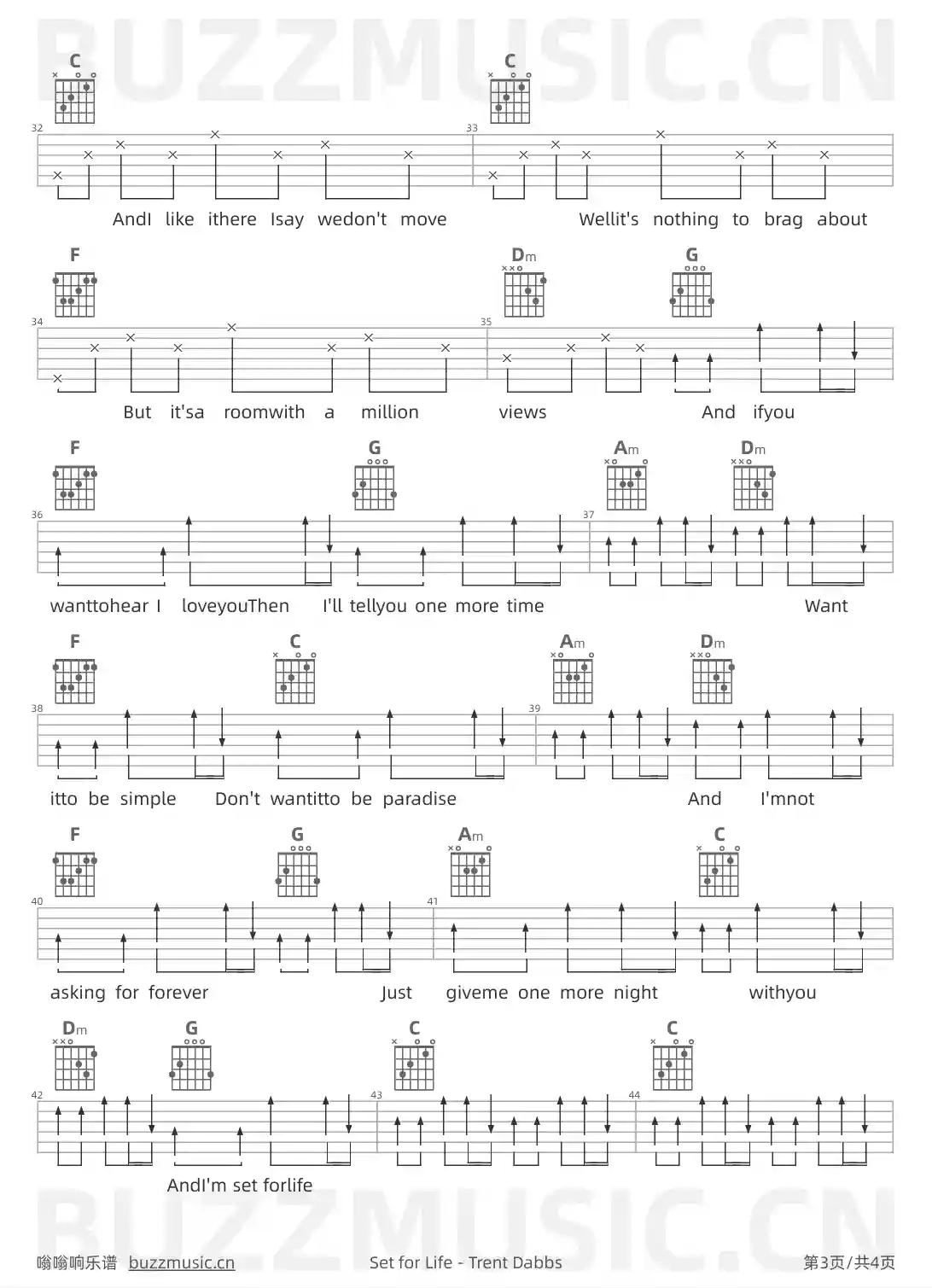 BUZZMUSIC.CN

C C
32 33
AndI like ithere Isay wedon't move Wellit's nothing to brag about

F Dm G
34 35
But it'sa roomwith a million views And ifyou

F G Am Dm
36 37
wanttohear I loveyouThen I'll tellyou one more time Want

F C Am Dm
38 39
itto be simple Don't wantitto be paradise And I'mnot

F G Am C
40 41
asking for forever Just giveme one more night withyou

Dm G C C
42 43 44
AndI'm set forlife

BUZZMUSIC.CN

嗡嗡响乐谱 buzzmusic.cn Set for Life - Trent Dabbs 第3页/共4页